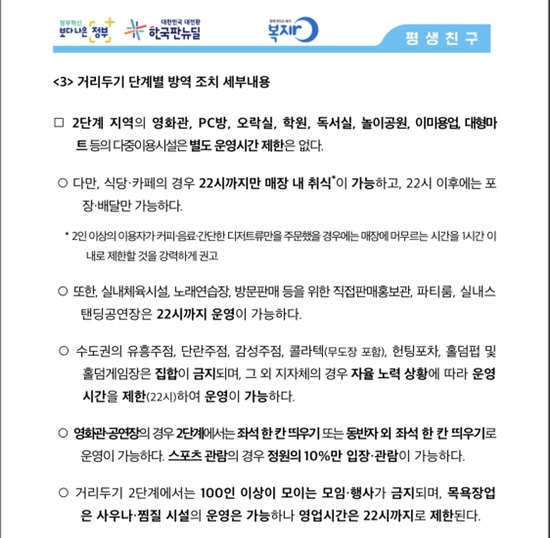 정부혁신 보다 나은 정부 대한민국 대전환 한국판뉴딜 함께 만드는 복지 복지로 평 생 친 구

<3> 거리두기 단계별 방역 조치 세부내용

□ 2단계 지역의 영화관, PC방, 오락실, 학원, 독서실, 놀이공원, 이미용업, 대형마트 등의 다중이용시설은 별도 운영시간 제한은 없다.

○ 다만, 식당·카페의 경우 22시까지만 매장 내 취식*이 가능하고, 22시 이후에는 포장·배달만 가능하다.

* 2인 이상의 이용자가 커피·음료·간단한 디저트류만을 주문했을 경우에는 매장에 머무르는 시간을 1시간 이내로 제한할 것을 강력하게 권고

○ 또한, 실내체육시설, 노래연습장, 방문판매 등을 위한 직접판매홍보관, 파티룸, 실내스탠딩공연장은 22시까지 운영이 가능하다.

○ 수도권의 유흥주점, 단란주점, 감성주점, 콜라텍(무도장 포함), 헌팅포차, 홀덤펍 및 홀덤게임장은 집합이 금지되며, 그 외 지자체의 경우 자율 노력 상황에 따라 운영시간을 제한(22시)하여 운영이 가능하다.

○ 영화관·공연장의 경우 2단계에서는 좌석 한 칸 띄우기 또는 동반자 외 좌석 한 칸 띄우기로 운영이 가능하다. 스포츠 관람의 경우 정원의 10%만 입장·관람이 가능하다.

○ 거리두기 2단계에서는 100인 이상이 모이는 모임·행사가 금지되며, 목욕장업은 사우나·찜질 시설의 운영은 가능하나 영업시간은 22시까지로 제한된다.